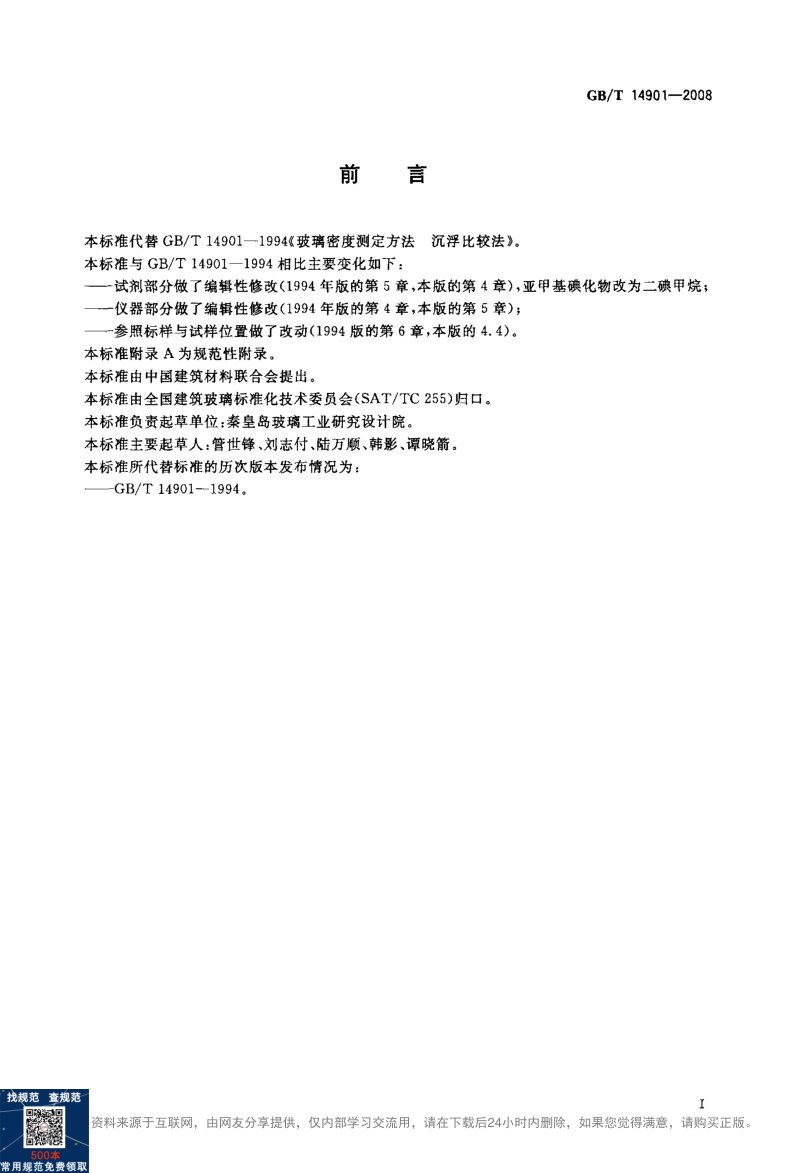 GB/T 14901—2008

前　言

本标准代替 GB/T 14901—1994《玻璃密度测定方法　沉浮比较法》。

本标准与 GB/T 14901—1994 相比主要变化如下：

——试剂部分做了编辑性修改(1994 年版的第 5 章,本版的第 4 章),亚甲基碘化物改为二碘甲烷;

——仪器部分做了编辑性修改(1994 年版的第 4 章,本版的第 5 章);

——参照标样与试样位置做了改动(1994 版的第 6 章,本版的 4.4)。

本标准附录 A 为规范性附录。

本标准由中国建筑材料联合会提出。

本标准由全国建筑玻璃标准化技术委员会(SAT/TC 255)归口。

本标准负责起草单位:秦皇岛玻璃工业研究设计院。

本标准主要起草人:管世锋、刘志付、陆万顺、韩影、谭晓箭。

本标准所代替标准的历次版本发布情况为:

——GB/T 14901—1994。

I

找规范　查规范

500本

常用规范免费领取

资料来源于互联网，由网友分享提供，仅内部学习交流用，请在下载后24小时内删除，如果您觉得满意，请购买正版。